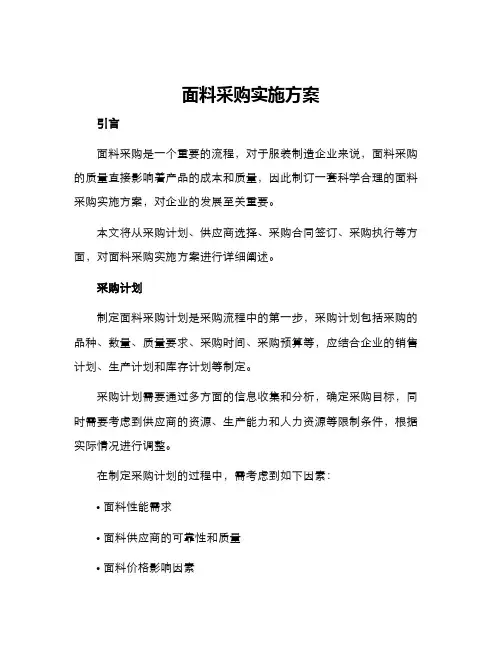 面料采购实施方案

引言

面料采购是一个重要的流程，对于服装制造企业来说，面料采购的质量直接影响着产品的成本和质量，因此制订一套科学合理的面料采购实施方案，对企业的发展至关重要。

本文将从采购计划、供应商选择、采购合同签订、采购执行等方面，对面料采购实施方案进行详细阐述。

采购计划

制定面料采购计划是采购流程中的第一步，采购计划包括采购的品种、数量、质量要求、采购时间、采购预算等，应结合企业的销售计划、生产计划和库存计划等制定。

采购计划需要通过多方面的信息收集和分析，确定采购目标，同时需要考虑到供应商的资源、生产能力和人力资源等限制条件，根据实际情况进行调整。

在制定采购计划的过程中，需考虑到如下因素：

• 面料性能需求

• 面料供应商的可靠性和质量

• 面料价格影响因素